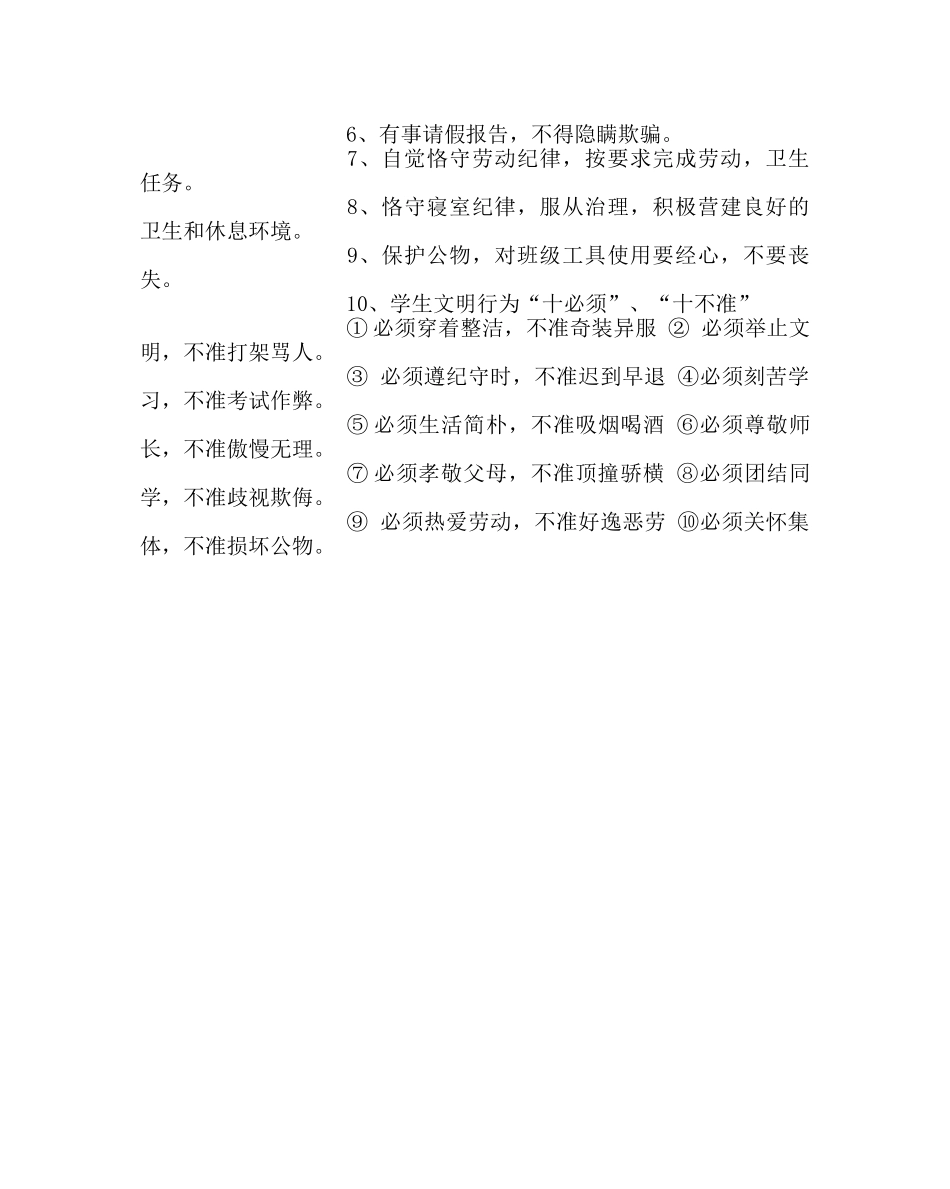 6、有事请假报告，不得隐瞒欺骗。
7、自觉恪守劳动纪律，按要求完成劳动，卫生任务。
8、恪守寝室纪律，服从治理，积极营建良好的卫生和休息环境。
9、保护公物，对班级工具使用要经心，不要丧失。
10、学生文明行为“十必须”、“十不准”
① 必须穿着整洁，不准奇装异服 ② 必须举止文明，不准打架骂人。
③ 必须遵纪守时，不准迟到早退 ④必须刻苦学习，不准考试作弊。
⑤ 必须生活简朴，不准吸烟喝酒 ⑥必须尊敬师长，不准傲慢无理。
⑦ 必须孝敬父母，不准顶撞骄横 ⑧必须团结同学，不准歧视欺侮。
⑨ 必须热爱劳动，不准好逸恶劳 ⑩必须关怀集体，不准损坏公物。